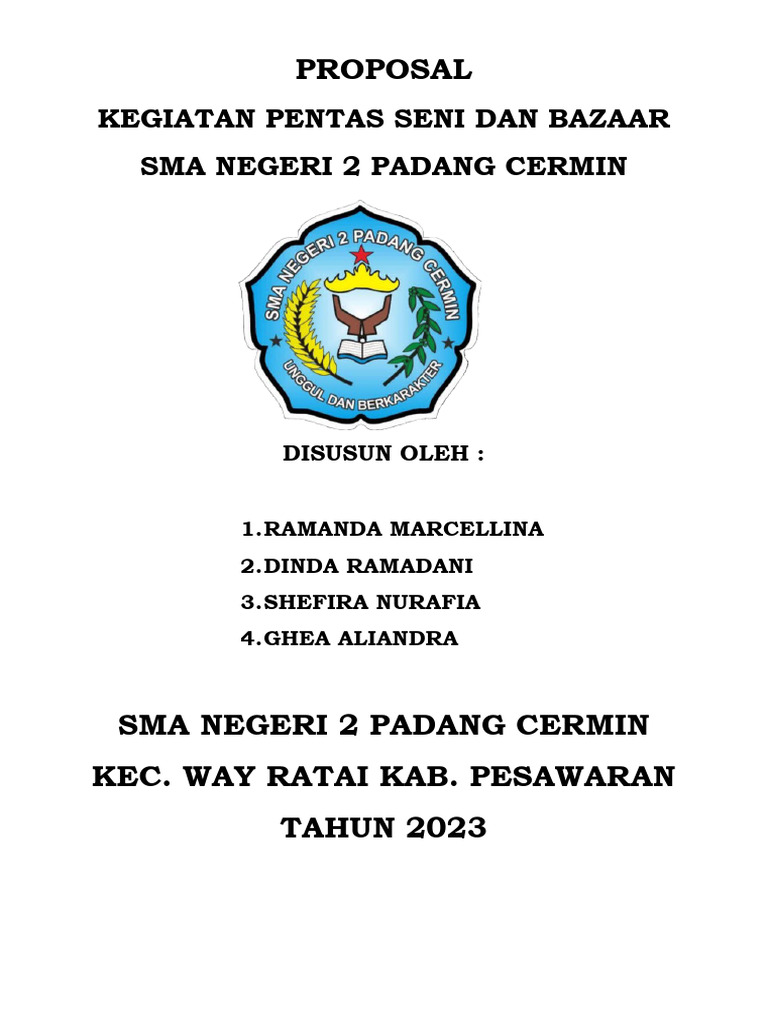 PROPOSAL

KEGIATAN PENTAS SENI DAN BAZAAR

SMA NEGERI 2 PADANG CERMIN

SMA NEGERI 2 PADANG CERMIN

UNGGUL DAN BERKARAKTER

DISUSUN OLEH :

1.RAMANDA MARCELLINA
2.DINDA RAMADANI
3.SHEFIRA NURAFIA
4.GHEA ALIANDRA

SMA NEGERI 2 PADANG CERMIN

KEC. WAY RATAI KAB. PESAWARAN

TAHUN 2023